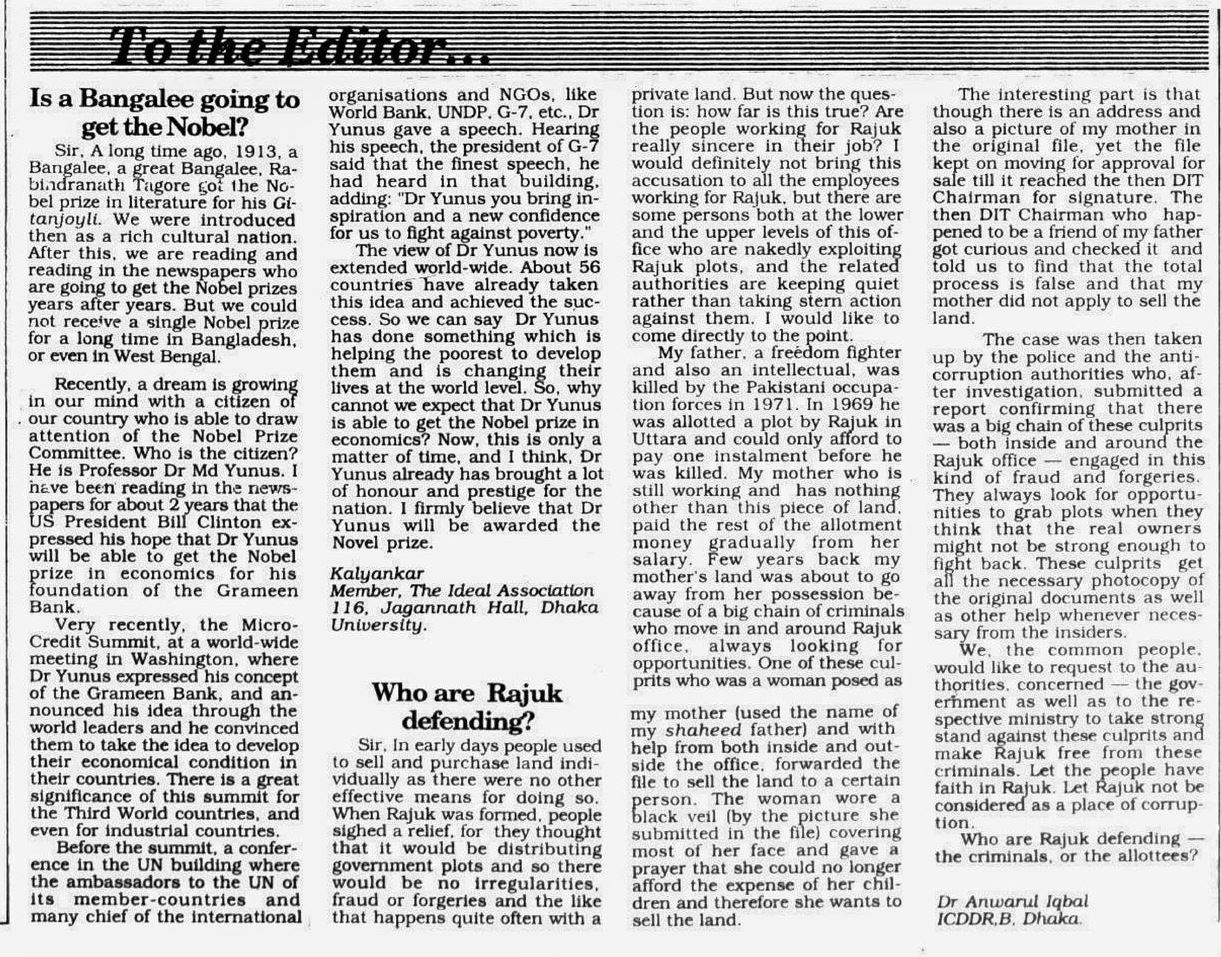 To the Editor...

Is a Bangalee going to get the Nobel?

Sir, A long time ago, 1913, a Bangalee, a great Bangalee, Rabindranath Tagore got the Nobel prize in literature for his Gitanjoyli. We were introduced then as a rich cultural nation. After this, we are reading and reading in the newspapers who are going to get the Nobel prizes years after years. But we could not receive a single Nobel prize for a long time in Bangladesh, or even in West Bengal.

Recently, a dream is growing in our mind with a citizen of our country who is able to draw attention of the Nobel Prize Committee. Who is the citizen? He is Professor Dr Md Yunus. I have been reading in the newspapers for about 2 years that the US President Bill Clinton expressed his hope that Dr Yunus will be able to get the Nobel prize in economics for his foundation of the Grameen Bank.

Very recently, the Micro-Credit Summit, at a world-wide meeting in Washington, where Dr Yunus expressed his concept of the Grameen Bank, and announced his idea through the world leaders and he convinced them to take the idea to develop their economical condition in their countries. There is a great significance of this summit for the Third World countries, and even for industrial countries.

Before the summit, a conference in the UN building where the ambassadors to the UN of its member-countries and many chief of the international organisations and NGOs, like World Bank, UNDP, G-7, etc., Dr Yunus gave a speech. Hearing his speech, the president of G-7 said that the finest speech, he had heard in that building, adding: "Dr Yunus you bring inspiration and a new confidence for us to fight against poverty."

The view of Dr Yunus now is extended world-wide. About 56 countries have already taken this idea and achieved the success. So we can say Dr Yunus has done something which is helping the poorest to develop them and is changing their lives at the world level. So, why cannot we expect that Dr Yunus is able to get the Nobel prize in economics? Now, this is only a matter of time, and I think, Dr Yunus already has brought a lot of honour and prestige for the nation. I firmly believe that Dr Yunus will be awarded the Novel prize.

Kalyankar
Member, The Ideal Association
116, Jagannath Hall, Dhaka University.

Who are Rajuk defending?

Sir, In early days people used to sell and purchase land individually as there were no other effective means for doing so. When Rajuk was formed, people sighed a relief, for they thought that it would be distributing government plots and so there would be no irregularities, fraud or forgeries and the like that happens quite often with a private land. But now the question is: how far is this true? Are the people working for Rajuk really sincere in their job? I would definitely not bring this accusation to all the employees working for Rajuk, but there are some persons both at the lower and the upper levels of this office who are nakedly exploiting Rajuk plots, and the related authorities are keeping quiet rather than taking stern action against them. I would like to come directly to the point.

My father, a freedom fighter and also an intellectual, was killed by the Pakistani occupation forces in 1971. In 1969 he was allotted a plot by Rajuk in Uttara and could only afford to pay one instalment before he was killed. My mother who is still working and has nothing other than this piece of land, paid the rest of the allotment money gradually from her salary. Few years back my mother's land was about to go away from her possession because of a big chain of criminals who move in and around Rajuk office, always looking for opportunities. One of these culprits who was a woman posed as my mother (used the name of my shaheed father) and with help from both inside and outside the office, forwarded the file to sell the land to a certain person. The woman wore a black veil (by the picture she submitted in the file) covering most of her face and gave a prayer that she could no longer afford the expense of her children and therefore she wants to sell the land.

The interesting part is that though there is an address and also a picture of my mother in the original file, yet the file kept on moving for approval for sale till it reached the then DIT Chairman for signature. The then DIT Chairman who happened to be a friend of my father got curious and checked it and told us to find that the total process is false and that my mother did not apply to sell the land.

The case was then taken up by the police and the anti-corruption authorities who, after investigation, submitted a report confirming that there was a big chain of these culprits — both inside and around the Rajuk office — engaged in this kind of fraud and forgeries. They always look for opportunities to grab plots when they think that the real owners might not be strong enough to fight back. These culprits get all the necessary photocopy of the original documents as well as other help whenever necessary from the insiders.

We, the common people, would like to request to the authorities, concerned — the government as well as to the respective ministry to take strong stand against these culprits and make Rajuk free from these criminals. Let the people have faith in Rajuk. Let Rajuk not be considered as a place of corruption.

Who are Rajuk defending — the criminals, or the allottees?

Dr Anwarul Iqbal
ICDDR,B, Dhaka.